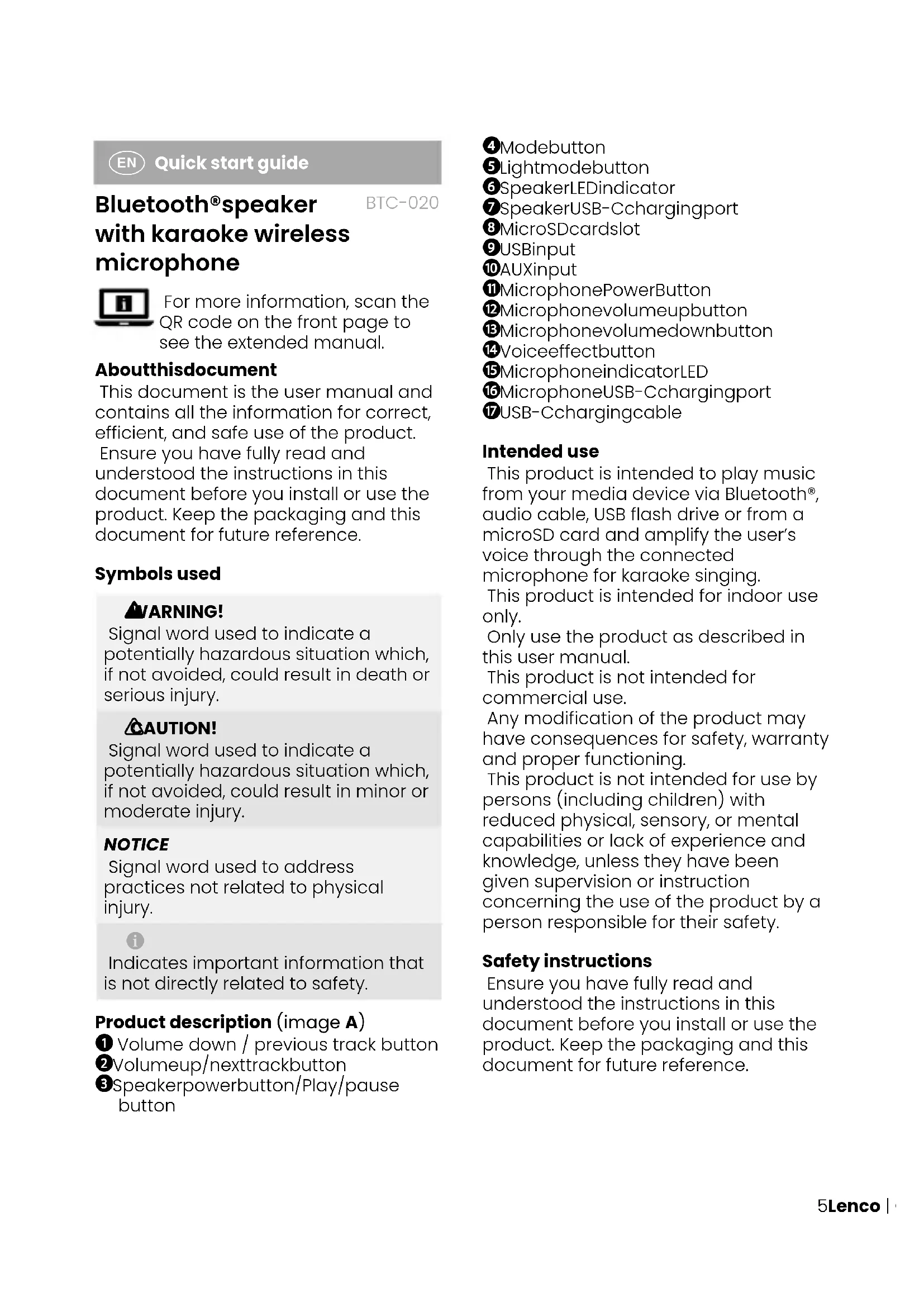 EN Quick start guide

Bluetooth®speaker with karaoke wireless microphone

BTC-020

For more information, scan the QR code on the front page to see the extended manual.

Aboutthisdocument

This document is the user manual and contains all the information for correct, efficient, and safe use of the product. Ensure you have fully read and understood the instructions in this document before you install or use the product. Keep the packaging and this document for future reference.

Symbols used

WARNING!
Signal word used to indicate a potentially hazardous situation which, if not avoided, could result in death or serious injury.

CAUTION!
Signal word used to indicate a potentially hazardous situation which, if not avoided, could result in minor or moderate injury.

NOTICE
Signal word used to address practices not related to physical injury.

Indicates important information that is not directly related to safety.

Product description (image A)
1 Volume down / previous track button
2 Volumeup/nexttrackbutton
3 Speakerpowerbutton/Play/pause button
4 Modebutton
5 Lightmodebutton
6 SpeakerLEDindicator
7 SpeakerUSB-Cchargingport
8 MicroSDcardslot
9 USBinput
10 AUXinput
11 MicrophonePowerButton
12 Microphonevolumeupbutton
13 Microphonevolumedownbutton
14 Voiceeffectbutton
15 MicrophoneindicatorLED
16 MicrophoneUSB-Cchargingport
17 USB-Cchargingcable

Intended use

This product is intended to play music from your media device via Bluetooth®, audio cable, USB flash drive or from a microSD card and amplify the user's voice through the connected microphone for karaoke singing.
This product is intended for indoor use only.
Only use the product as described in this user manual.
This product is not intended for commercial use.
Any modification of the product may have consequences for safety, warranty and proper functioning.
This product is not intended for use by persons (including children) with reduced physical, sensory, or mental capabilities or lack of experience and knowledge, unless they have been given supervision or instruction concerning the use of the product by a person responsible for their safety.

Safety instructions

Ensure you have fully read and understood the instructions in this document before you install or use the product. Keep the packaging and this document for future reference.

5Lenco |